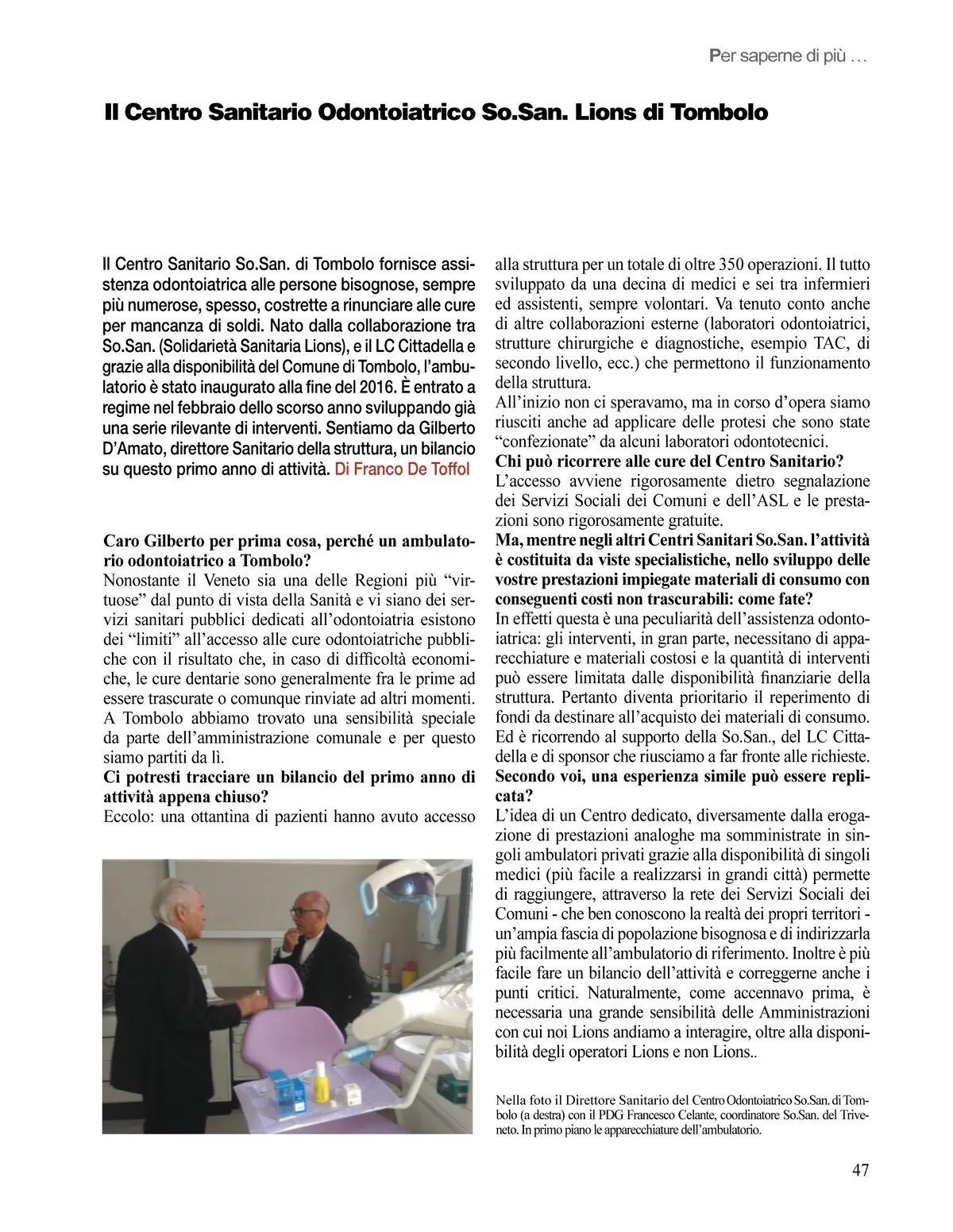 Per saperne di più …

Il Centro Sanitario Odontoiatrico So.San. Lions di Tombolo

Il Centro Sanitario So.San. di Tombolo fornisce assistenza odontoiatrica alle persone bisognose, sempre più numerose, spesso, costrette a rinunciare alle cure per mancanza di soldi. Nato dalla collaborazione tra So.San. (Solidarietà Sanitaria Lions), e il LC Cittadella e grazie alla disponibilità del Comune di Tombolo, l'ambulatorio è stato inaugurato alla fine del 2016. È entrato a regime nel febbraio dello scorso anno sviluppando già una serie rilevante di interventi. Sentiamo da Gilberto D'Amato, direttore Sanitario della struttura, un bilancio su questo primo anno di attività. Di Franco De Toffol

Caro Gilberto per prima cosa, perché un ambulatorio odontoiatrico a Tombolo?
Nonostante il Veneto sia una delle Regioni più "virtuose" dal punto di vista della Sanità e vi siano dei servizi sanitari pubblici dedicati all'odontoiatria esistono dei "limiti" all'accesso alle cure odontoiatriche pubbliche con il risultato che, in caso di difficoltà economiche, le cure dentarie sono generalmente fra le prime ad essere trascurate o comunque rinviate ad altri momenti. A Tombolo abbiamo trovato una sensibilità speciale da parte dell'amministrazione comunale e per questo siamo partiti da lì.
Ci potresti tracciare un bilancio del primo anno di attività appena chiuso?
Eccolo: una ottantina di pazienti hanno avuto accesso alla struttura per un totale di oltre 350 operazioni. Il tutto sviluppato da una decina di medici e sei tra infermieri ed assistenti, sempre volontari. Va tenuto conto anche di altre collaborazioni esterne (laboratori odontoiatrici, strutture chirurgiche e diagnostiche, esempio TAC, di secondo livello, ecc.) che permettono il funzionamento della struttura.
All'inizio non ci speravamo, ma in corso d'opera siamo riusciti anche ad applicare delle protesi che sono state "confezionate" da alcuni laboratori odontotecnici.
Chi può ricorrere alle cure del Centro Sanitario?
L'accesso avviene rigorosamente dietro segnalazione dei Servizi Sociali dei Comuni e dell'ASL e le prestazioni sono rigorosamente gratuite.
Ma, mentre negli altri Centri Sanitari So.San. l'attività è costituita da viste specialistiche, nello sviluppo delle vostre prestazioni impiegate materiali di consumo con conseguenti costi non trascurabili: come fate?
In effetti questa è una peculiarità dell'assistenza odontoiatrica: gli interventi, in gran parte, necessitano di apparecchiature e materiali costosi e la quantità di interventi può essere limitata dalle disponibilità finanziarie della struttura. Pertanto diventa prioritario il reperimento di fondi da destinare all'acquisto dei materiali di consumo. Ed è ricorrendo al supporto della So.San., del LC Cittadella e di sponsor che riusciamo a far fronte alle richieste.
Secondo voi, una esperienza simile può essere replicata?
L'idea di un Centro dedicato, diversamente dalla erogazione di prestazioni analoghe ma somministrate in singoli ambulatori privati grazie alla disponibilità di singoli medici (più facile a realizzarsi in grandi città) permette di raggiungere, attraverso la rete dei Servizi Sociali dei Comuni - che ben conoscono la realtà dei propri territori - un'ampia fascia di popolazione bisognosa e di indirizzarla più facilmente all'ambulatorio di riferimento. Inoltre è più facile fare un bilancio dell'attività e correggerne anche i punti critici. Naturalmente, come accennavo prima, è necessaria una grande sensibilità delle Amministrazioni con cui noi Lions andiamo a interagire, oltre alla disponibilità degli operatori Lions e non Lions..

Nella foto il Direttore Sanitario del Centro Odontoiatrico So.San. di Tombolo (a destra) con il PDG Francesco Celante, coordinatore So.San. del Triveneto. In primo piano le apparecchiature dell'ambulatorio.

47